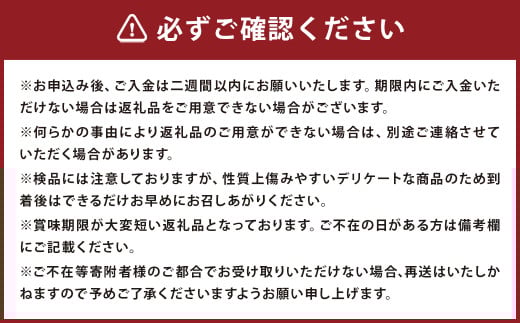 必ずご確認ください

※お申込み後、ご入金は二週間以内にお願いいたします。期限内にご入金いただけない場合は返礼品をご用意できない場合がございます。

※何らかの事由により返礼品のご用意ができない場合は、別途ご連絡させていただく場合があります。

※検品には注意しておりますが、性質上傷みやすいデリケートな商品のため到着後はできるだけお早めにお召しあがりください。

※賞味期限が大変短い返礼品となっております。ご不在の日がある方は備考欄にご記載ください。

※ご不在等寄附者様のご都合でお受け取りいただけない場合、再送はいたしかねますので予めご了承くださいますようお願い申し上げます。